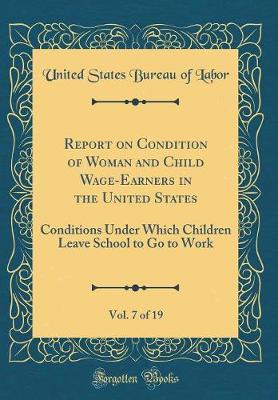 United States Bureau of Labor

Report on Condition of Woman and Child Wage-Earners in the United States

Conditions Under Which Children Leave School to Go to Work

Vol. 7 of 19

Forgotten Books